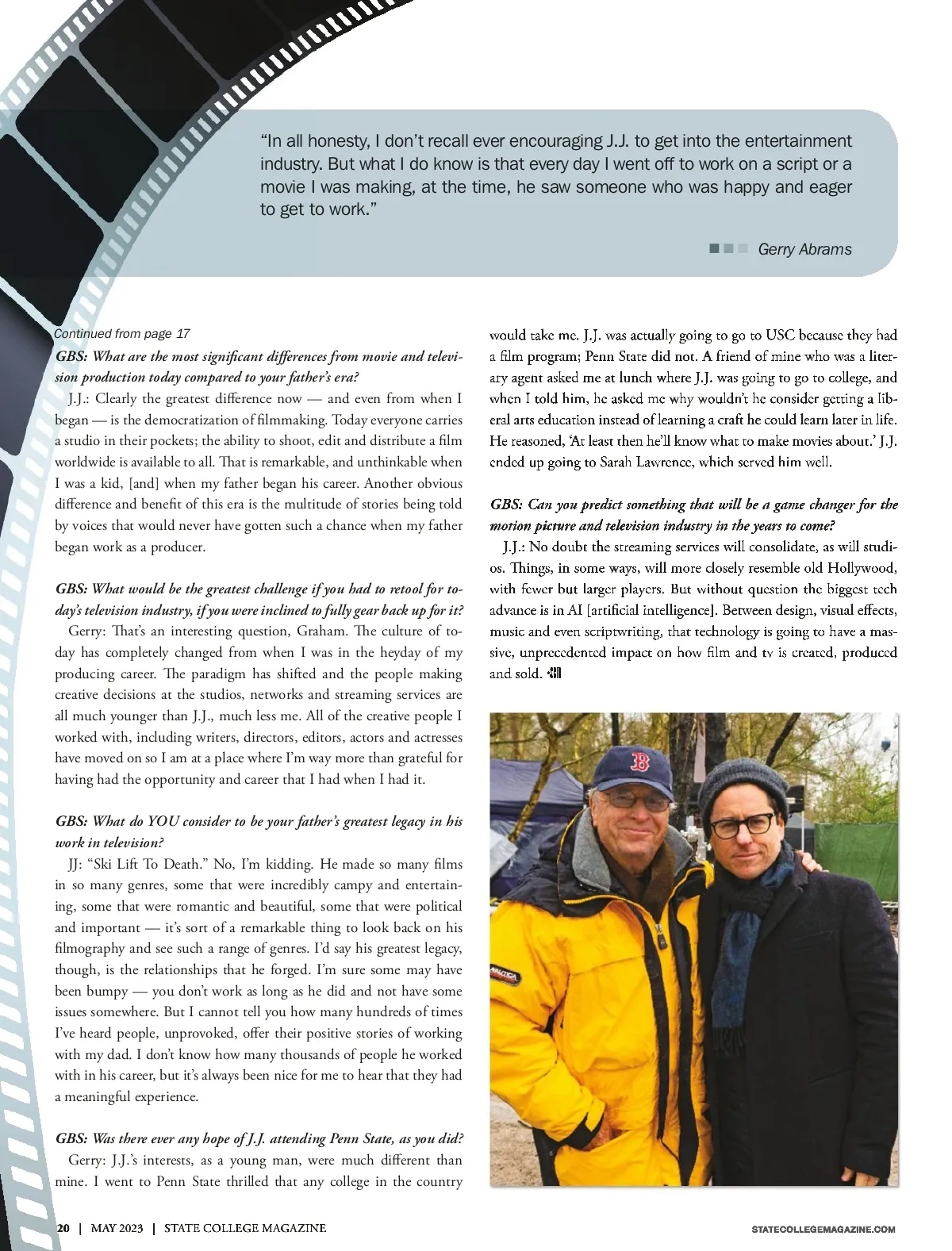 "In all honesty, I don't recall ever encouraging J.J. to get into the entertainment industry. But what I do know is that every day I went off to work on a script or a movie I was making, at the time, he saw someone who was happy and eager to get to work."

Gerry Abrams

Continued from page 17

GBS: What are the most significant differences from movie and television production today compared to your father's era?

J.J.: Clearly the greatest difference now — and even from when I began — is the democratization of filmmaking. Today everyone carries a studio in their pockets; the ability to shoot, edit and distribute a film worldwide is available to all. That is remarkable, and unthinkable when I was a kid, [and] when my father began his career. Another obvious difference and benefit of this era is the multitude of stories being told by voices that would never have gotten such a chance when my father began work as a producer.

GBS: What would be the greatest challenge if you had to retool for today's television industry, if you were inclined to fully gear back up for it?

Gerry: That's an interesting question, Graham. The culture of today has completely changed from when I was in the heyday of my producing career. The paradigm has shifted and the people making creative decisions at the studios, networks and streaming services are all much younger than J.J., much less me. All of the creative people I worked with, including writers, directors, editors, actors and actresses have moved on so I am at a place where I'm way more than grateful for having had the opportunity and career that I had when I had it.

GBS: What do YOU consider to be your father's greatest legacy in his work in television?

JJ: "Ski Lift To Death." No, I'm kidding. He made so many films in so many genres, some that were incredibly campy and entertaining, some that were romantic and beautiful, some that were political and important — it's sort of a remarkable thing to look back on his filmography and see such a range of genres. I'd say his greatest legacy, though, is the relationships that he forged. I'm sure some may have been bumpy — you don't work as long as he did and not have some issues somewhere. But I cannot tell you how many hundreds of times I've heard people, unprovoked, offer their positive stories of working with my dad. I don't know how many thousands of people he worked with in his career, but it's always been nice for me to hear that they had a meaningful experience.

GBS: Was there ever any hope of J.J. attending Penn State, as you did?

Gerry: J.J.'s interests, as a young man, were much different than mine. I went to Penn State thrilled that any college in the country would take me. J.J. was actually going to go to USC because they had a film program; Penn State did not. A friend of mine who was a literary agent asked me at lunch where J.J. was going to go to college, and when I told him, he asked me why wouldn't he consider getting a liberal arts education instead of learning a craft he could learn later in life. He reasoned, 'At least then he'll know what to make movies about.' J.J. ended up going to Sarah Lawrence, which served him well.

GBS: Can you predict something that will be a game changer for the motion picture and television industry in the years to come?

J.J.: No doubt the streaming services will consolidate, as will studios. Things, in some ways, will more closely resemble old Hollywood, with fewer but larger players. But without question the biggest tech advance is in AI [artificial intelligence]. Between design, visual effects, music and even scriptwriting, that technology is going to have a massive, unprecedented impact on how film and tv is created, produced and sold.

B

NAUTICA

20 | MAY 2023 | STATE COLLEGE MAGAZINE

STATECOLLEGEMAGAZINE.COM